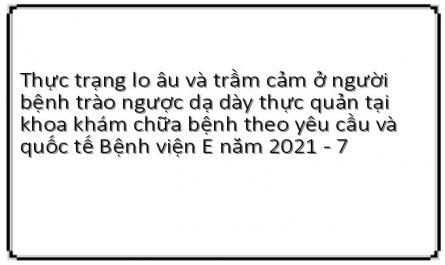 Thực trạng lo âu và trầm cảm ở người bệnh trào ngược dạ dày thực quản tại khoa khám chữa bệnh theo yêu cầu và quốc tế Bệnh viện E năm 2021 - 7